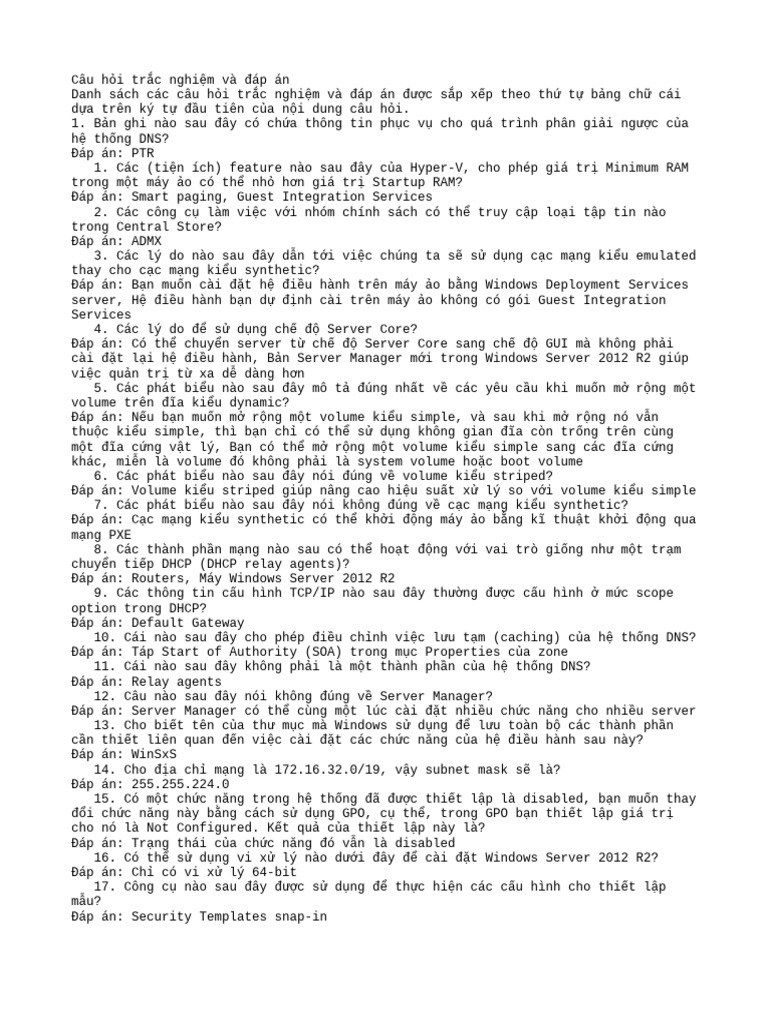 Câu hỏi trắc nghiệm và đáp án
Danh sách các câu hỏi trắc nghiệm và đáp án được sắp xếp theo thứ tự bảng chữ cái dựa trên ký tự đầu tiên của nội dung câu hỏi.
1. Bản ghi nào sau đây có chứa thông tin phục vụ cho quá trình phân giải ngược của hệ thống DNS?
Đáp án: PTR
1. Các (tiện ích) feature nào sau đây của Hyper-V, cho phép giá trị Minimum RAM trong một máy ảo có thể nhỏ hơn giá trị Startup RAM?
Đáp án: Smart paging, Guest Integration Services
2. Các công cụ làm việc với nhóm chính sách có thể truy cập loại tập tin nào trong Central Store?
Đáp án: ADMX
3. Các lý do nào sau đây dẫn tới việc chúng ta sẽ sử dụng cạc mạng kiểu emulated thay cho cạc mạng kiểu synthetic?
Đáp án: Bạn muốn cài đặt hệ điều hành trên máy ảo bằng Windows Deployment Services server, Hệ điều hành bạn dự định cài trên máy ảo không có gói Guest Integration Services
4. Các lý do để sử dụng chế độ Server Core?
Đáp án: Có thể chuyển server từ chế độ Server Core sang chế độ GUI mà không phải cài đặt lại hệ điều hành, Bản Server Manager mới trong Windows Server 2012 R2 giúp việc quản trị từ xa dễ dàng hơn
5. Các phát biểu nào sau đây mô tả đúng nhất về các yêu cầu khi muốn mở rộng một volume trên đĩa kiểu dynamic?
Đáp án: Nếu bạn muốn mở rộng một volume kiểu simple, và sau khi mở rộng nó vẫn thuộc kiểu simple, thì bạn chỉ có thể sử dụng không gian đĩa còn trống trên cùng một đĩa cứng vật lý, Bạn có thể mở rộng một volume kiểu simple sang các đĩa cứng khác, miễn là volume đó không phải là system volume hoặc boot volume
6. Các phát biểu nào sau đây nói đúng về volume kiểu striped?
Đáp án: Volume kiểu striped giúp nâng cao hiệu suất xử lý so với volume kiểu simple
7. Các phát biểu nào sau đây nói không đúng về cạc mạng kiểu synthetic?
Đáp án: Cạc mạng kiểu synthetic có thể khởi động máy ảo bằng kĩ thuật khởi động qua mạng PXE
8. Các thành phần mạng nào sau có thể hoạt động với vai trò giống như một trạm chuyển tiếp DHCP (DHCP relay agents)?
Đáp án: Routers, Máy Windows Server 2012 R2
9. Các thông tin cấu hình TCP/IP nào sau đây thường được cấu hình ở mức scope option trong DHCP?
Đáp án: Default Gateway
10. Cái nào sau đây cho phép điều chỉnh việc lưu tạm (caching) của hệ thống DNS?
Đáp án: Táp Start of Authority (SOA) trong mục Properties của zone
11. Cái nào sau đây không phải là một thành phần của hệ thống DNS?
Đáp án: Relay agents
12. Câu nào sau đây nói không đúng về Server Manager?
Đáp án: Server Manager có thể cùng một lúc cài đặt nhiều chức năng cho nhiều server
13. Cho biết tên của thư mục mà Windows sử dụng để lưu toàn bộ các thành phần cần thiết liên quan đến việc cài đặt các chức năng của hệ điều hành sau này?
Đáp án: WinSxS
14. Cho địa chỉ mạng là 172.16.32.0/19, vậy subnet mask sẽ là?
Đáp án: 255.255.224.0
15. Có một chức năng trong hệ thống đã được thiết lập là disabled, bạn muốn thay đổi chức năng này bằng cách sử dụng GPO, cụ thể, trong GPO bạn thiết lập giá trị cho nó là Not Configured. Kết quả của thiết lập này là?
Đáp án: Trạng thái của chức năng đó vẫn là disabled
16. Có thể sử dụng vi xử lý nào dưới đây để cài đặt Windows Server 2012 R2?
Đáp án: Chỉ có vi xử lý 64-bit
17. Công cụ nào sau đây được sử dụng để thực hiện các cấu hình cho thiết lập mẫu?
Đáp án: Security Templates snap-in